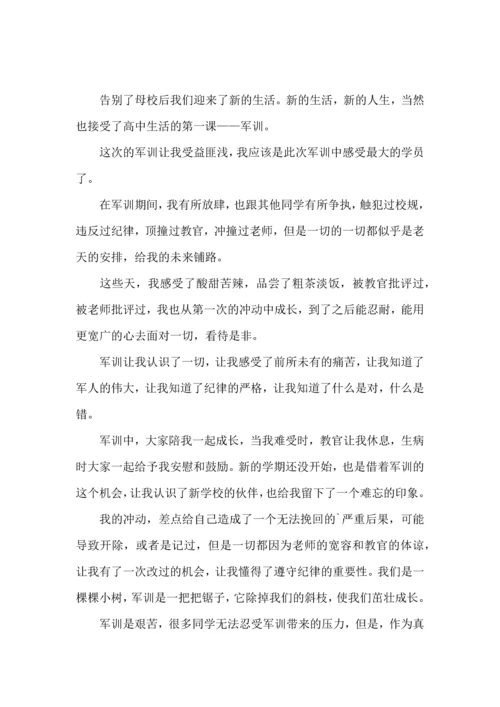 告别了母校后我们迎来了新的生活。新的生活，新的人生，当然也接受了高中生活的第一课——军训。

这次的军训让我受益匪浅，我应该是此次军训中感受最大的学员了。

在军训期间，我有所放肆，也跟其他同学有所争执，触犯过校规，违反过纪律，顶撞过教官，冲撞过老师，但是一切的一切都似乎是老天的安排，给我的未来铺路。

这些天，我感受了酸甜苦辣，品尝了粗茶淡饭，被教官批评过，被老师批评过，我也从第一次的冲动中成长，到了之后能忍耐，能用更宽广的心去面对一切，看待是非。

军训让我认识了一切，让我感受了前所未有的痛苦，让我知道了军人的伟大，让我知道了纪律的严格，让我知道了什么是对，什么是错。

军训中，大家陪我一起成长，当我难受时，教官让我休息，生病时大家一起给予我安慰和鼓励。新的学期还没开始，也是借着军训的这个机会，让我认识了新学校的伙伴，也给我留下了一个难忘的印象。

我的冲动，差点给自己造成了一个无法挽回的`严重后果，可能导致开除，或者是记过，但是一切都因为老师的宽容和教官的体谅，让我有了一次改过的机会，让我懂得了遵守纪律的重要性。我们是一棵棵小树，军训是一把把锯子，它除掉我们的斜枝，使我们茁壮成长。

军训是艰苦，很多同学无法忍受军训带来的压力，但是，作为真